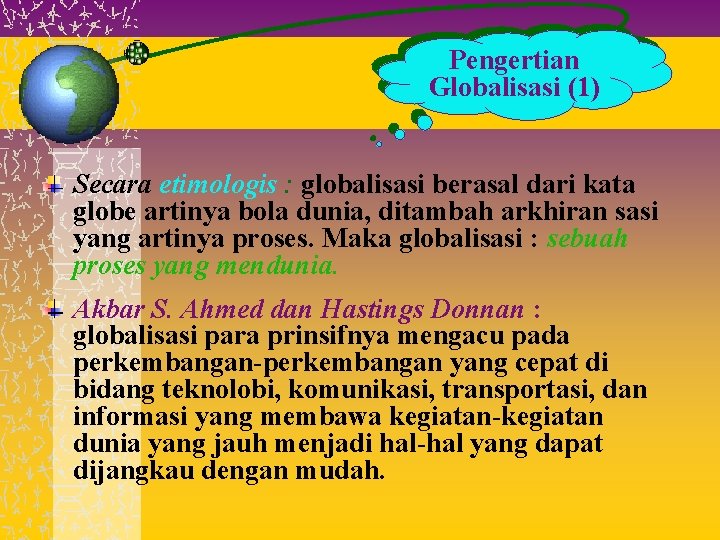 Pengertian Globalisasi (1)

Secara etimologis : globalisasi berasal dari kata globe artinya bola dunia, ditambah arkhiran sasi yang artinya proses. Maka globalisasi : sebuah proses yang mendunia.

Akbar S. Ahmed dan Hastings Donnan : globalisasi para prinsifnya mengacu pada perkembangan-perkembangan yang cepat di bidang teknolobi, komunikasi, transportasi, dan informasi yang membawa kegiatan-kegiatan dunia yang jauh menjadi hal-hal yang dapat dijangkau dengan mudah.